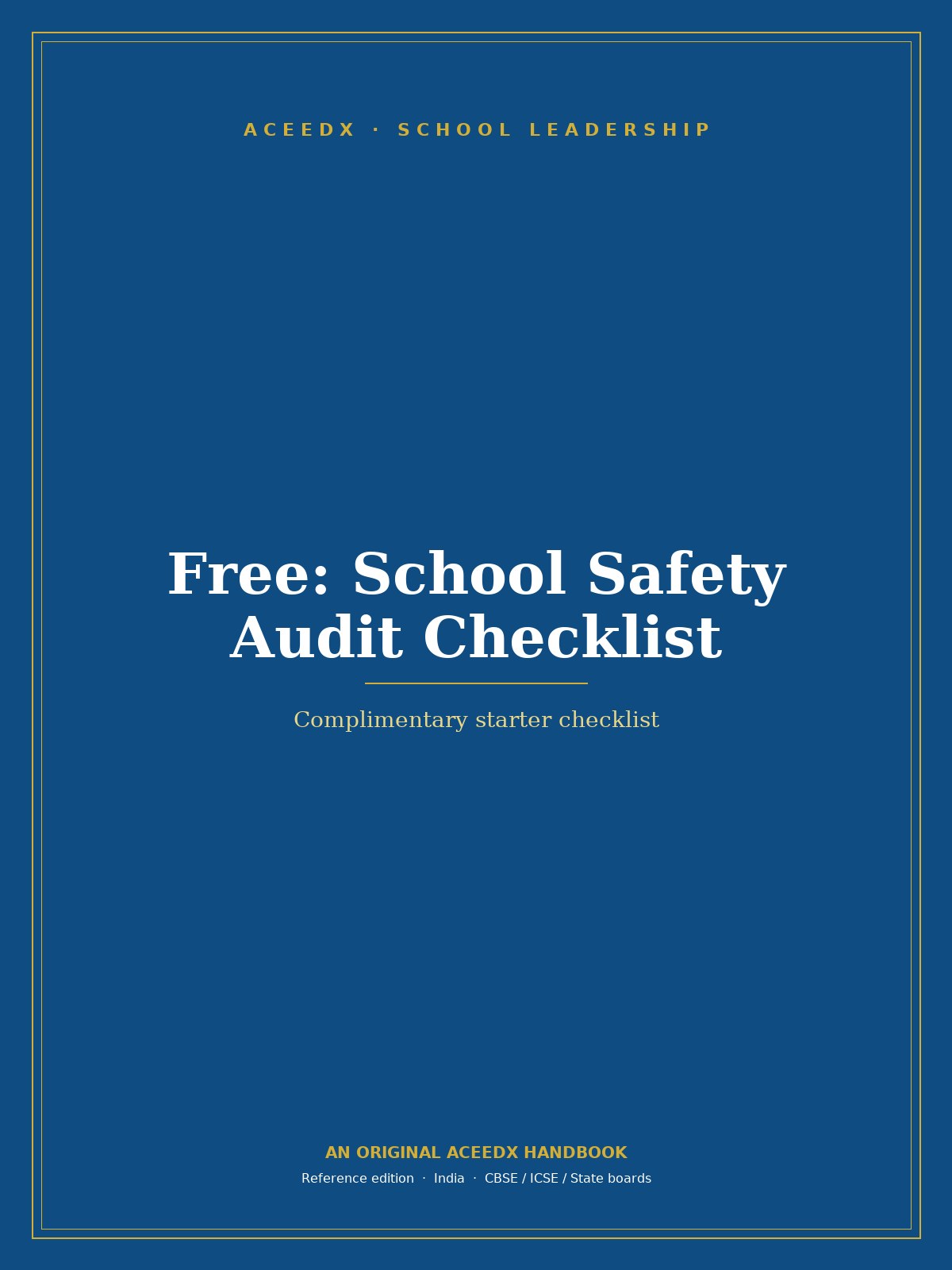 ACEEDX · SCHOOL LEADERSHIP

Free: School Safety Audit Checklist

Complimentary starter checklist

AN ORIGINAL ACEEDX HANDBOOK

Reference edition · India · CBSE / ICSE / State boards